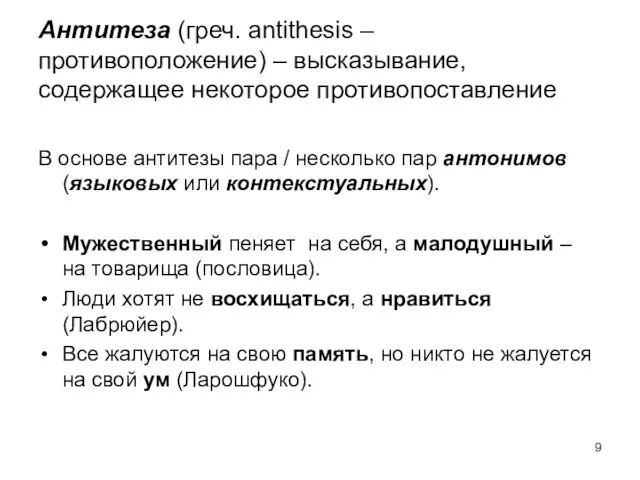 Антитеза (греч. antithesis – противоположение) – высказывание, содержащее некоторое противопоставление

В основе антитезы пара / несколько пар антонимов (языковых или контекстуальных).

• Мужественный пеняет на себя, а малодушный – на товарища (пословица).
• Люди хотят не восхищаться, а нравиться (Лабрюйер).
• Все жалуются на свою память, но никто не жалуется на свой ум (Ларошфуко).

9